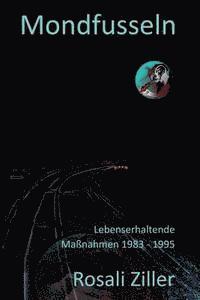 Mondfusseln

Lebenserhaltende Maßnahmen 1983 - 1995

Rosali Ziller